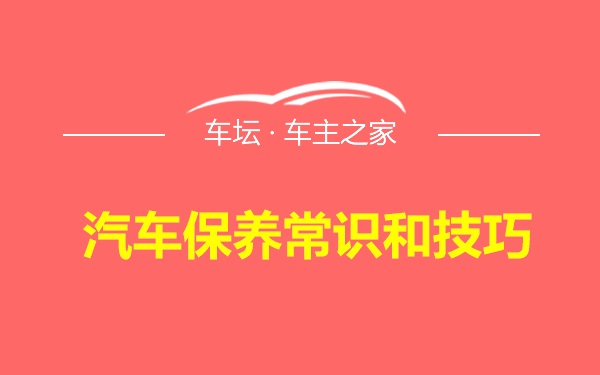 车坛 · 车主之家

汽车保养常识和技巧